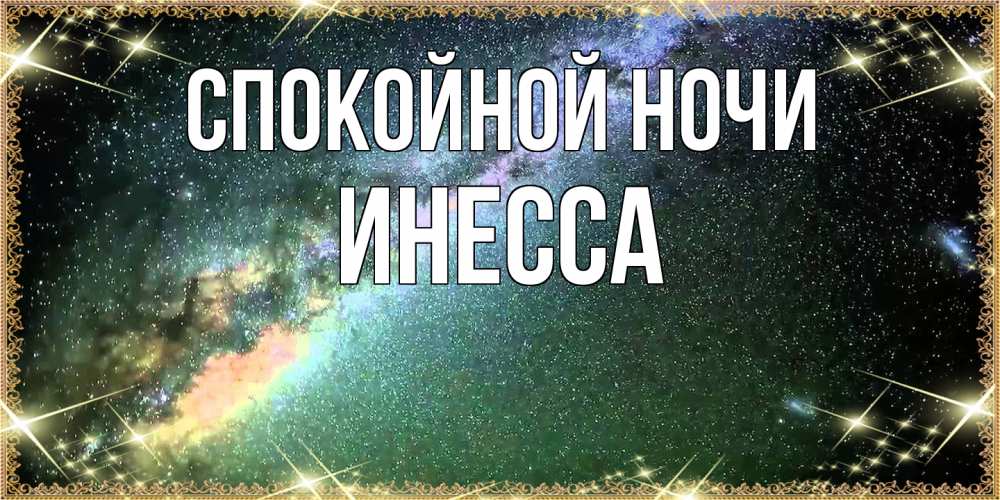 СПОКОЙНОЙ НОЧИ
ИНЕССА